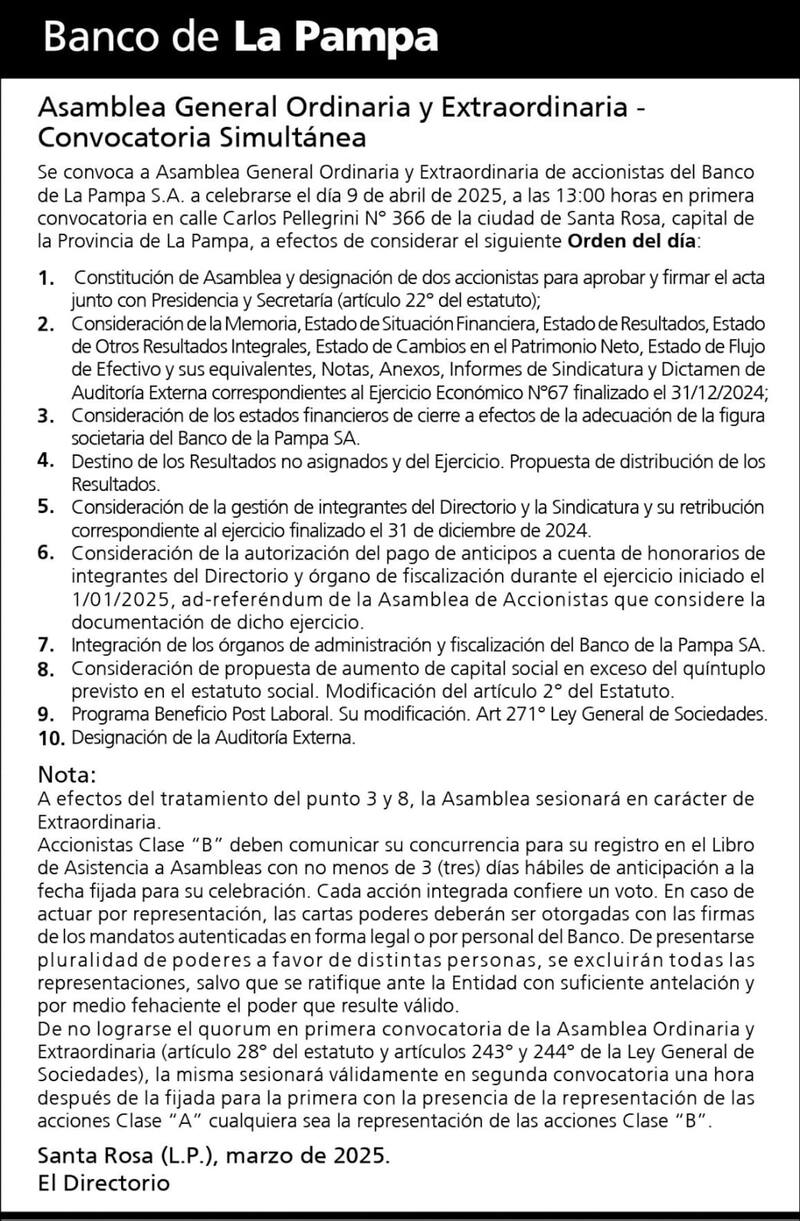 Banco de La Pampa

Asamblea General Ordinaria y Extraordinaria - Convocatoria Simultánea

Se convoca a Asamblea General Ordinaria y Extraordinaria de accionistas del Banco de La Pampa S.A. a celebrarse el día 9 de abril de 2025, a las 13:00 horas en primera convocatoria en calle Carlos Pellegrini N° 366 de la ciudad de Santa Rosa, capital de la Provincia de La Pampa, a efectos de considerar el siguiente Orden del día:

1. Constitución de Asamblea y designación de dos accionistas para aprobar y firmar el acta junto con Presidencia y Secretaría (artículo 22° del estatuto);
2. Consideración de la Memoria, Estado de Situación Financiera, Estado de Resultados, Estado de Otros Resultados Integrales, Estado de Cambios en el Patrimonio Neto, Estado de Flujo de Efectivo y sus equivalentes, Notas, Anexos, Informes de Sindicatura y Dictamen de Auditoría Externa correspondientes al Ejercicio Económico N°67 finalizado el 31/12/2024;
3. Consideración de los estados financieros de cierre a efectos de la adecuación de la figura societaria del Banco de la Pampa SA.
4. Destino de los Resultados no asignados y del Ejercicio. Propuesta de distribución de los Resultados.
5. Consideración de la gestión de integrantes del Directorio y la Sindicatura y su retribución correspondiente al ejercicio finalizado el 31 de diciembre de 2024.
6. Consideración de la autorización del pago de anticipos a cuenta de honorarios de integrantes del Directorio y órgano de fiscalización durante el ejercicio iniciado el 1/01/2025, ad-referéndum de la Asamblea de Accionistas que considere la documentación de dicho ejercicio.
7. Integración de los órganos de administración y fiscalización del Banco de la Pampa SA.
8. Consideración de propuesta de aumento de capital social en exceso del quíntuplo previsto en el estatuto social. Modificación del artículo 2° del Estatuto.
9. Programa Beneficio Post Laboral. Su modificación. Art 271° Ley General de Sociedades.
10. Designación de la Auditoría Externa.

Nota:
A efectos del tratamiento del punto 3 y 8, la Asamblea sesionará en carácter de Extraordinaria.
Accionistas Clase "B" deben comunicar su concurrencia para su registro en el Libro de Asistencia a Asambleas con no menos de 3 (tres) días hábiles de anticipación a la fecha fijada para su celebración. Cada acción integrada confiere un voto. En caso de actuar por representación, las cartas poderes deberán ser otorgadas con las firmas de los mandatos autenticadas en forma legal o por personal del Banco. De presentarse pluralidad de poderes a favor de distintas personas, se excluirán todas las representaciones, salvo que se ratifique ante la Entidad con suficiente antelación y por medio fehaciente el poder que resulte válido.
De no lograrse el quorum en primera convocatoria de la Asamblea Ordinaria y Extraordinaria (artículo 28° del estatuto y artículos 243° y 244° de la Ley General de Sociedades), la misma sesionará válidamente en segunda convocatoria una hora después de la fijada para la primera con la presencia de la representación de las acciones Clase "A" cualquiera sea la representación de las acciones Clase "B".

Santa Rosa (L.P.), marzo de 2025.
El Directorio